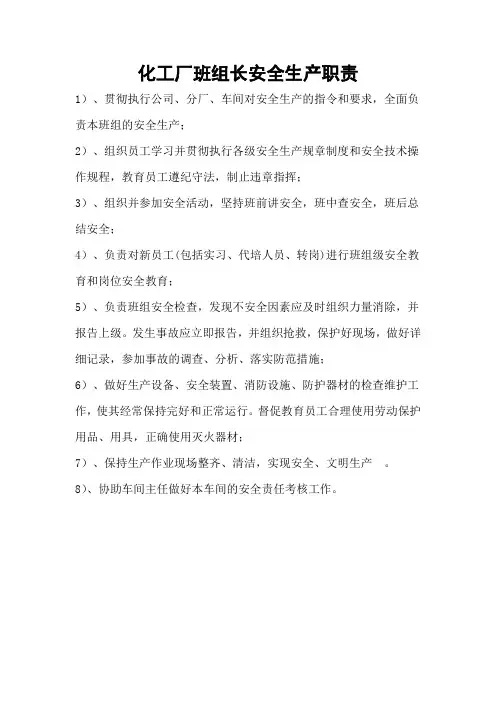 化工厂班组长安全生产职责

1）、贯彻执行公司、分厂、车间对安全生产的指令和要求，全面负责本班组的安全生产；

2）、组织员工学习并贯彻执行各级安全生产规章制度和安全技术操作规程，教育员工遵纪守法，制止违章指挥；

3）、组织并参加安全活动，坚持班前讲安全，班中查安全，班后总结安全；

4）、负责对新员工(包括实习、代培人员、转岗)进行班组级安全教育和岗位安全教育；

5）、负责班组安全检查，发现不安全因素应及时组织力量消除，并报告上级。发生事故应立即报告，并组织抢救，保护好现场，做好详细记录，参加事故的调查、分析、落实防范措施；

6）、做好生产设备、安全装置、消防设施、防护器材的检查维护工作，使其经常保持完好和正常运行。督促教育员工合理使用劳动保护用品、用具，正确使用灭火器材；

7）、保持生产作业现场整齐、清洁，实现安全、文明生产 。

8）、协助车间主任做好本车间的安全责任考核工作。